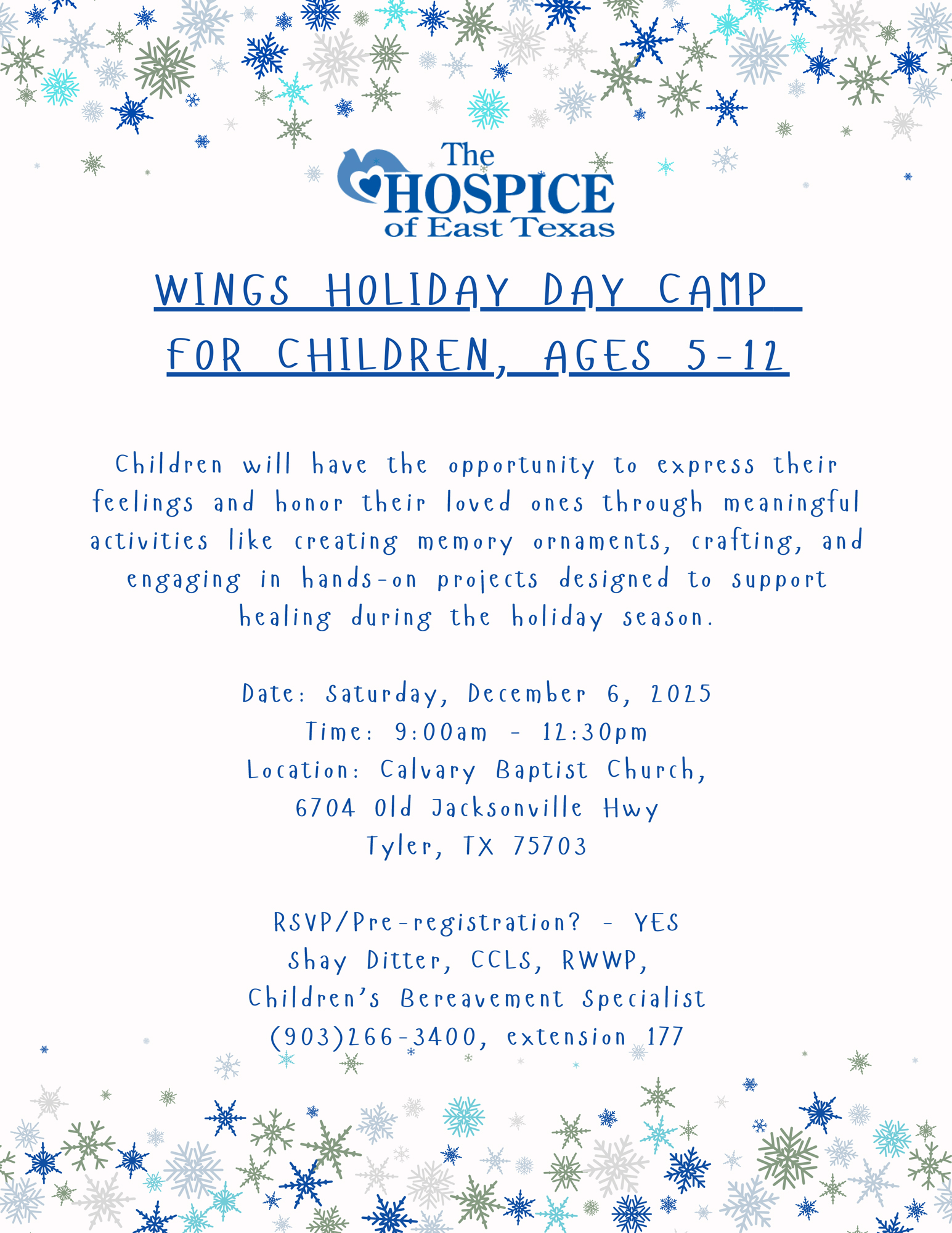 The HOSPICE of East Texas

WINGS HOLIDAY DAY CAMP FOR CHILDREN, AGES 5-12

Children will have the opportunity to express their feelings and honor their loved ones through meaningful activities like creating memory ornaments, crafting, and engaging in hands-on projects designed to support healing during the holiday season.

Date: Saturday, December 6, 2025
Time: 9:00am - 12:30pm
Location: Calvary Baptist Church,
6704 Old Jacksonville Hwy
Tyler, TX 75703

RSVP/Pre-registration? - YES
Shay Ditter, CCLS, RWWP,
Children's Bereavement Specialist
(903)266-3400, extension 177